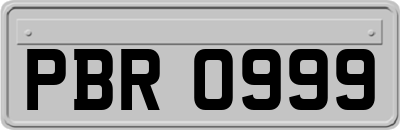 PBR 0999